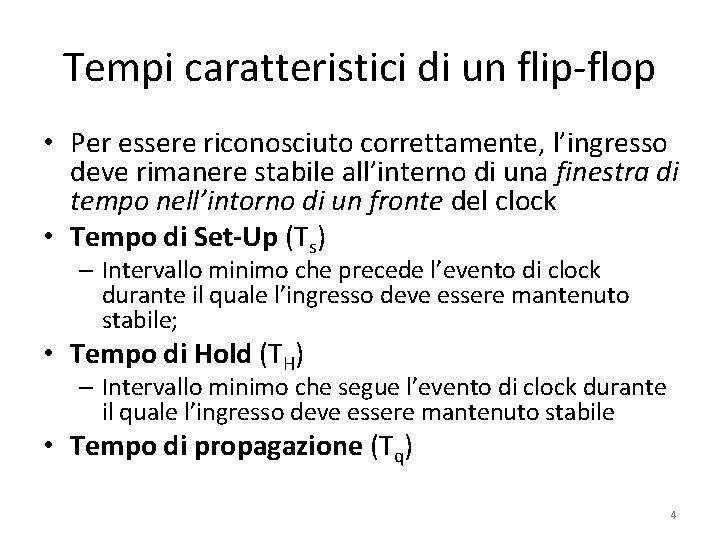 Tempi caratteristici di un flip-flop

• Per essere riconosciuto correttamente, l'ingresso deve rimanere stabile all'interno di una finestra di tempo nell'intorno di un fronte del clock

• Tempo di Set-Up ($T_s$)
– Intervallo minimo che precede l'evento di clock durante il quale l'ingresso deve essere mantenuto stabile;

• Tempo di Hold ($T_H$)
– Intervallo minimo che segue l'evento di clock durante il quale l'ingresso deve essere mantenuto stabile

• Tempo di propagazione ($T_q$)

4